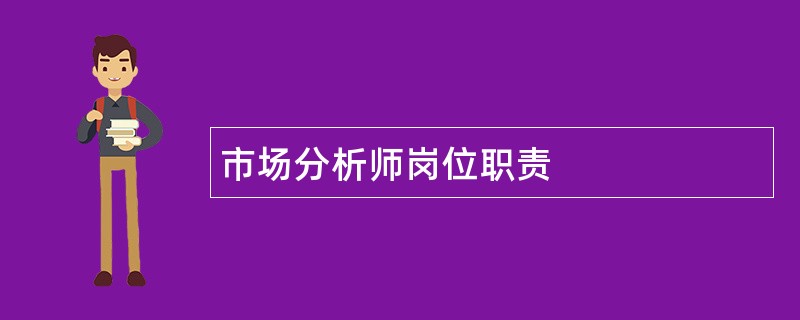 市场分析师岗位职责